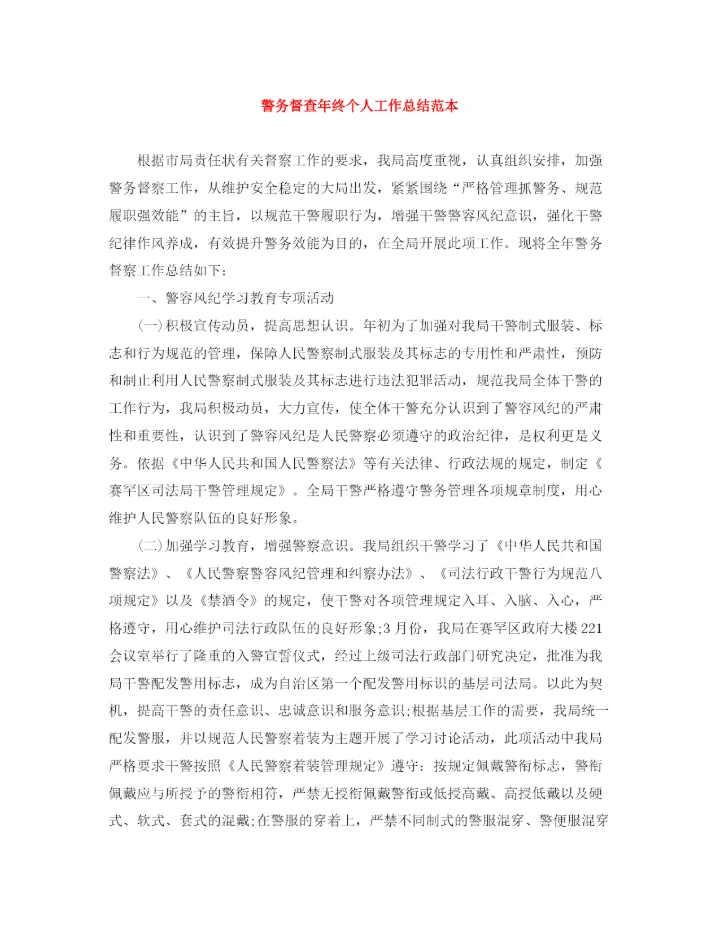 警务督查年终个人工作总结范本

根据市局责任状有关督察工作的要求，我局高度重视，认真组织安排，加强警务督察工作，从维护安全稳定的大局出发，紧紧围绕“严格管理抓警务、规范履职强效能”的主旨，以规范干警履职行为，增强干警警容风纪意识，强化干警纪律作风养成，有效提升警务效能为目的，在全局开展此项工作。现将全年警务督察工作总结如下：

一、警容风纪学习教育专项活动

(一)积极宣传动员，提高思想认识。年初为了加强对我局干警制式服装、标志和行为规范的管理，保障人民警察制式服装及其标志的专用性和严肃性，预防和制止利用人民警察制式服装及其标志进行违法犯罪活动，规范我局全体干警的工作行为，我局积极动员，大力宣传，使全体干警充分认识到了警容风纪的严肃性和重要性，认识到了警容风纪是人民警察必须遵守的政治纪律，是权利更是义务。依据《中华人民共和国人民警察法》等有关法律、行政法规的规定，制定《赛罕区司法局干警管理规定》。全局干警严格遵守警务管理各项规章制度，用心维护人民警察队伍的良好形象。

(二)加强学习教育，增强警察意识。我局组织干警学习了《中华人民共和国警察法》、《人民警察警容风纪管理和纠察办法》、《司法行政干警行为规范八项规定》以及《禁酒令》的规定，使干警对各项管理规定入耳、入脑、入心，严格遵守，用心维护司法行政队伍的良好形象;3月份，我局在赛罕区政府大楼221会议室举行了隆重的入警宣誓仪式，经过上级司法行政部门研究决定，批准为我局干警配发警用标志，成为自治区第一个配发警用标识的基层司法局。以此为契机，提高干警的责任意识、忠诚意识和服务意识;根据基层工作的需要，我局统一配发警服，并以规范人民警察着装为主题开展了学习讨论活动，此项活动中我局严格要求干警按照《人民警察着装管理规定》遵守：按规定佩戴警衔标志，警衔佩戴应与所授予的警衔相符，严禁无授衔佩戴警衔或低授高戴、高授低戴以及硬式、软式、套式的混戴;在警服的穿着上，严禁不同制式的警服混穿、警便服混穿